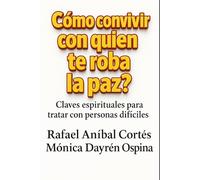 Cómo convivir con quien te roba la paz?

Claves espirituales para tratar con personas difíciles

Rafael Aníbal Cortés
Mónica Dayrén Ospina